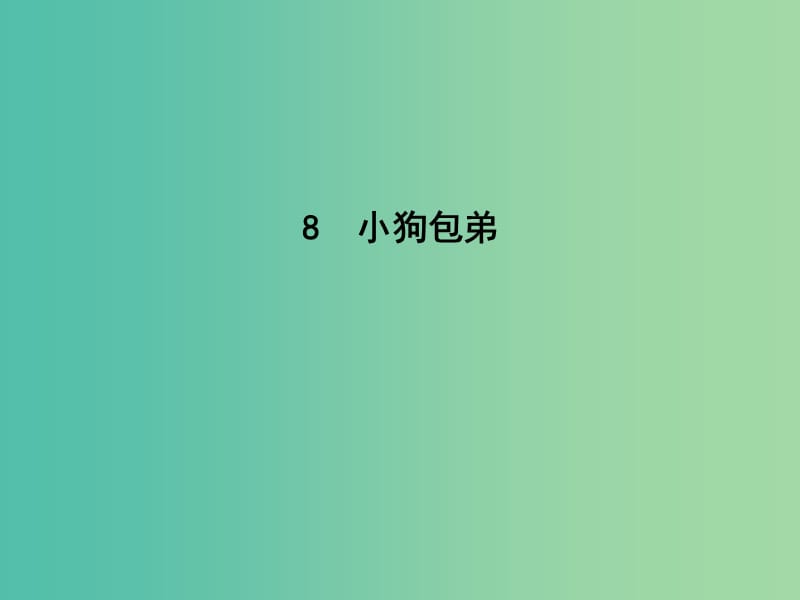 8　小狗包弟